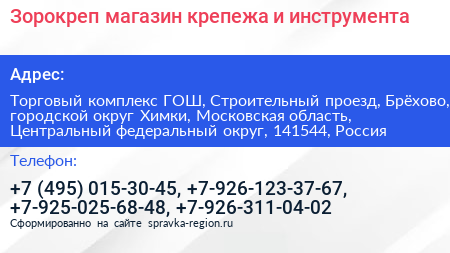 Зорокреп магазин крепежа и инструмента

Адрес:

Торговый комплекс ГОШ, Строительный проезд, Брёхово, городской округ Химки, Московская область, Центральный федеральный округ, 141544, Россия

Телефон:

+7 (495) 015-30-45, +7-926-123-37-67, +7-925-025-68-48, +7-926-311-04-02

Сформированно на сайте spravka-region.ru